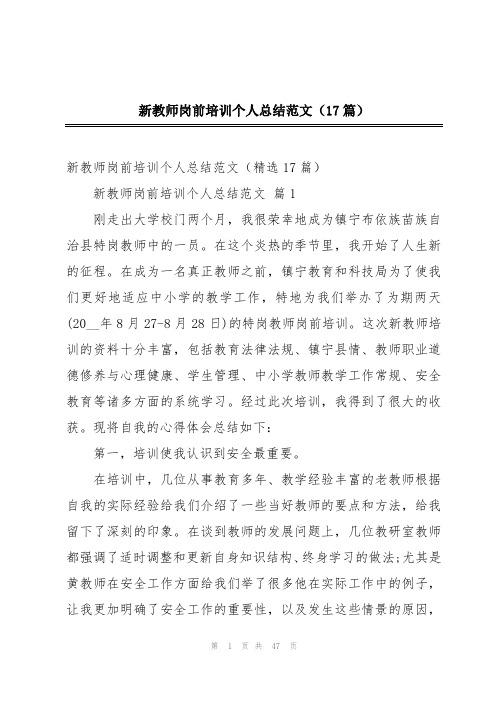 新教师岗前培训个人总结范文（17篇）

新教师岗前培训个人总结范文（精选17篇）

新教师岗前培训个人总结范文 篇1

刚走出大学校门两个月，我很荣幸地成为镇宁布依族苗族自治县特岗教师中的一员。在这个炎热的季节里，我开始了人生新的征程。在成为一名真正教师之前，镇宁教育和科技局为了使我们更好地适应中小学的教学工作，特地为我们举办了为期两天(20__年8月27-8月28日)的特岗教师岗前培训。这次新教师培训的资料十分丰富，包括教育法律法规、镇宁县情、教师职业道德修养与心理健康、学生管理、中小学教师教学工作常规、安全教育等诸多方面的系统学习。经过此次培训，我得到了很大的收获。现将自我的心得体会总结如下：

第一，培训使我认识到安全最重要。

在培训中，几位从事教育多年、教学经验丰富的老教师根据自我的实际经验给我们介绍了一些当好教师的要点和方法，给我留下了深刻的印象。在谈到教师的发展问题上，几位教研室教师都强调了适时调整和更新自身知识结构、终身学习的做法;尤其是黄教师在安全工作方面给我们举了很多他在实际工作中的例子，让我更加明确了安全工作的重要性，以及发生这些情景的原因，

第 1 页 共 47 页